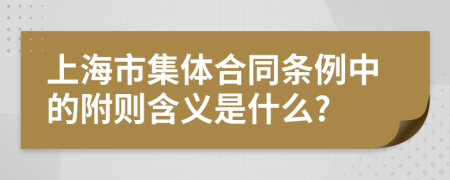 上海市集体合同条例中的附则含义是什么?